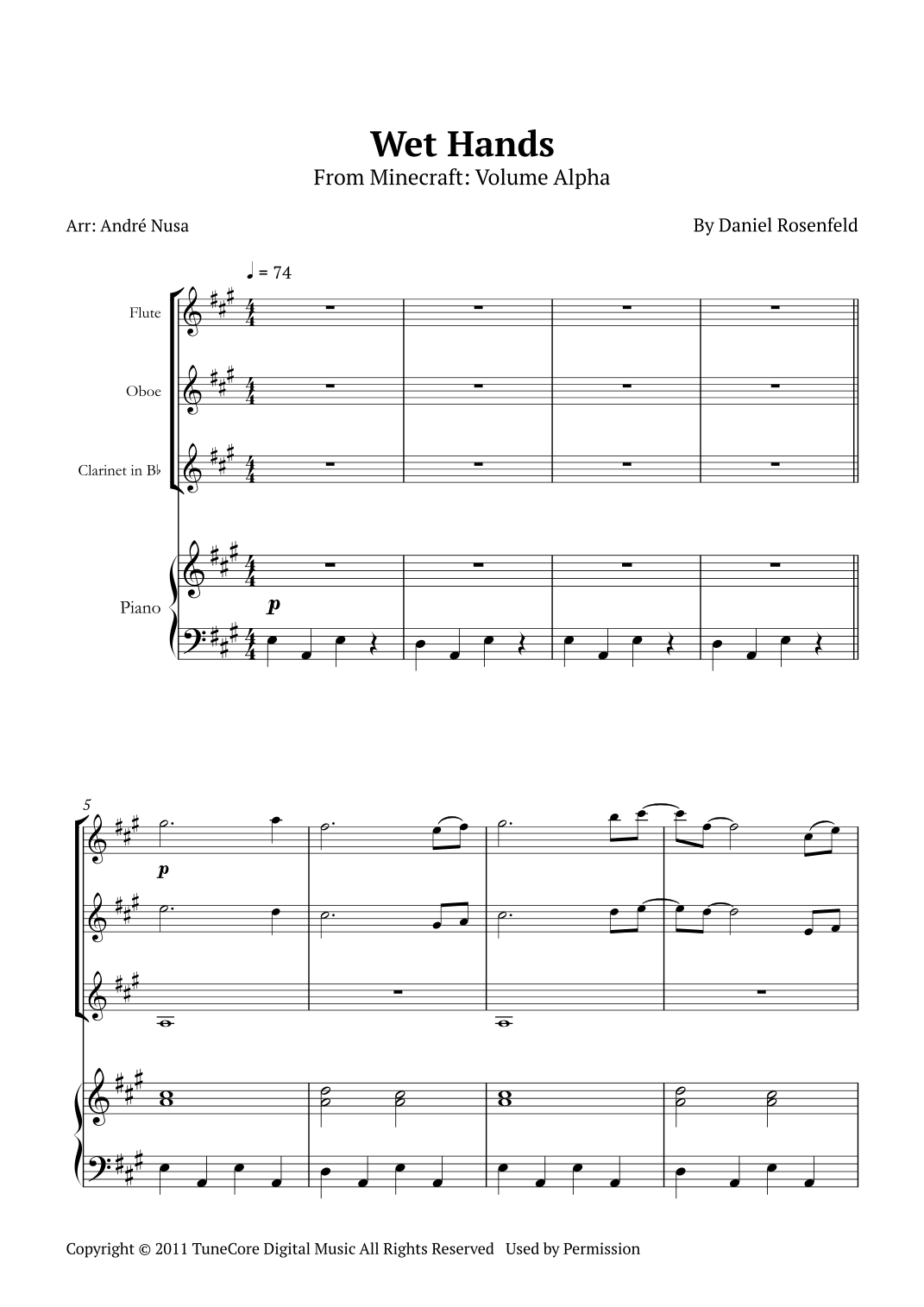 Wet Hands
From Minecraft: Volume Alpha

Arr: André Nusa

By Daniel Rosenfeld

♩ = 74

Flute

Oboe

Clarinet in B♭

Piano

p

5

p

Copyright © 2011 TuneCore Digital Music All Rights Reserved Used by Permission